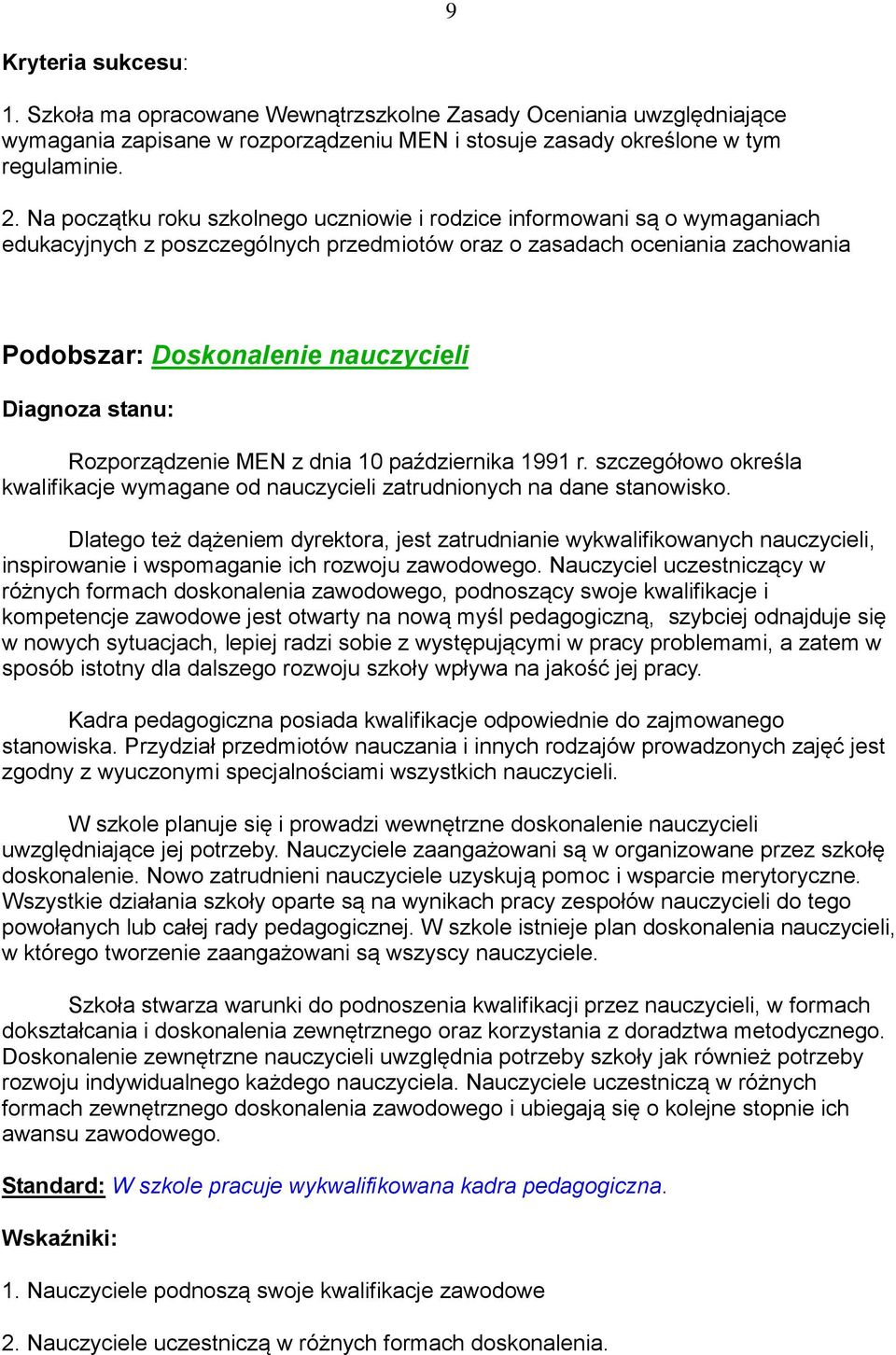 9

Kryteria sukcesu:

1. Szkoła ma opracowane Wewnątrzszkolne Zasady Oceniania uwzględniające wymagania zapisane w rozporządzeniu MEN i stosuje zasady określone w tym regulaminie.

2. Na początku roku szkolnego uczniowie i rodzice informowani są o wymaganiach edukacyjnych z poszczególnych przedmiotów oraz o zasadach oceniania zachowania

Podobszar: Doskonalenie nauczycieli

Diagnoza stanu:

Rozporządzenie MEN z dnia 10 października 1991 r. szczegółowo określa kwalifikacje wymagane od nauczycieli zatrudnionych na dane stanowisko.

Dlatego też dążeniem dyrektora, jest zatrudnianie wykwalifikowanych nauczycieli, inspirowanie i wspomaganie ich rozwoju zawodowego. Nauczyciel uczestniczący w różnych formach doskonalenia zawodowego, podnoszący swoje kwalifikacje i kompetencje zawodowe jest otwarty na nową myśl pedagogiczną, szybciej odnajduje się w nowych sytuacjach, lepiej radzi sobie z występującymi w pracy problemami, a zatem w sposób istotny dla dalszego rozwoju szkoły wpływa na jakość jej pracy.

Kadra pedagogiczna posiada kwalifikacje odpowiednie do zajmowanego stanowiska. Przydział przedmiotów nauczania i innych rodzajów prowadzonych zajęć jest zgodny z wyuczonymi specjalnościami wszystkich nauczycieli.

W szkole planuje się i prowadzi wewnętrzne doskonalenie nauczycieli uwzględniające jej potrzeby. Nauczyciele zaangażowani są w organizowane przez szkołę doskonalenie. Nowo zatrudnieni nauczyciele uzyskują pomoc i wsparcie merytoryczne. Wszystkie działania szkoły oparte są na wynikach pracy zespołów nauczycieli do tego powołanych lub całej rady pedagogicznej. W szkole istnieje plan doskonalenia nauczycieli, w którego tworzenie zaangażowani są wszyscy nauczyciele.

Szkoła stwarza warunki do podnoszenia kwalifikacji przez nauczycieli, w formach dokształcania i doskonalenia zewnętrznego oraz korzystania z doradztwa metodycznego. Doskonalenie zewnętrzne nauczycieli uwzględnia potrzeby szkoły jak również potrzeby rozwoju indywidualnego każdego nauczyciela. Nauczyciele uczestniczą w różnych formach zewnętrznego doskonalenia zawodowego i ubiegają się o kolejne stopnie ich awansu zawodowego.

Standard: W szkole pracuje wykwalifikowana kadra pedagogiczna.

Wskaźniki:

1. Nauczyciele podnoszą swoje kwalifikacje zawodowe

2. Nauczyciele uczestniczą w różnych formach doskonalenia.